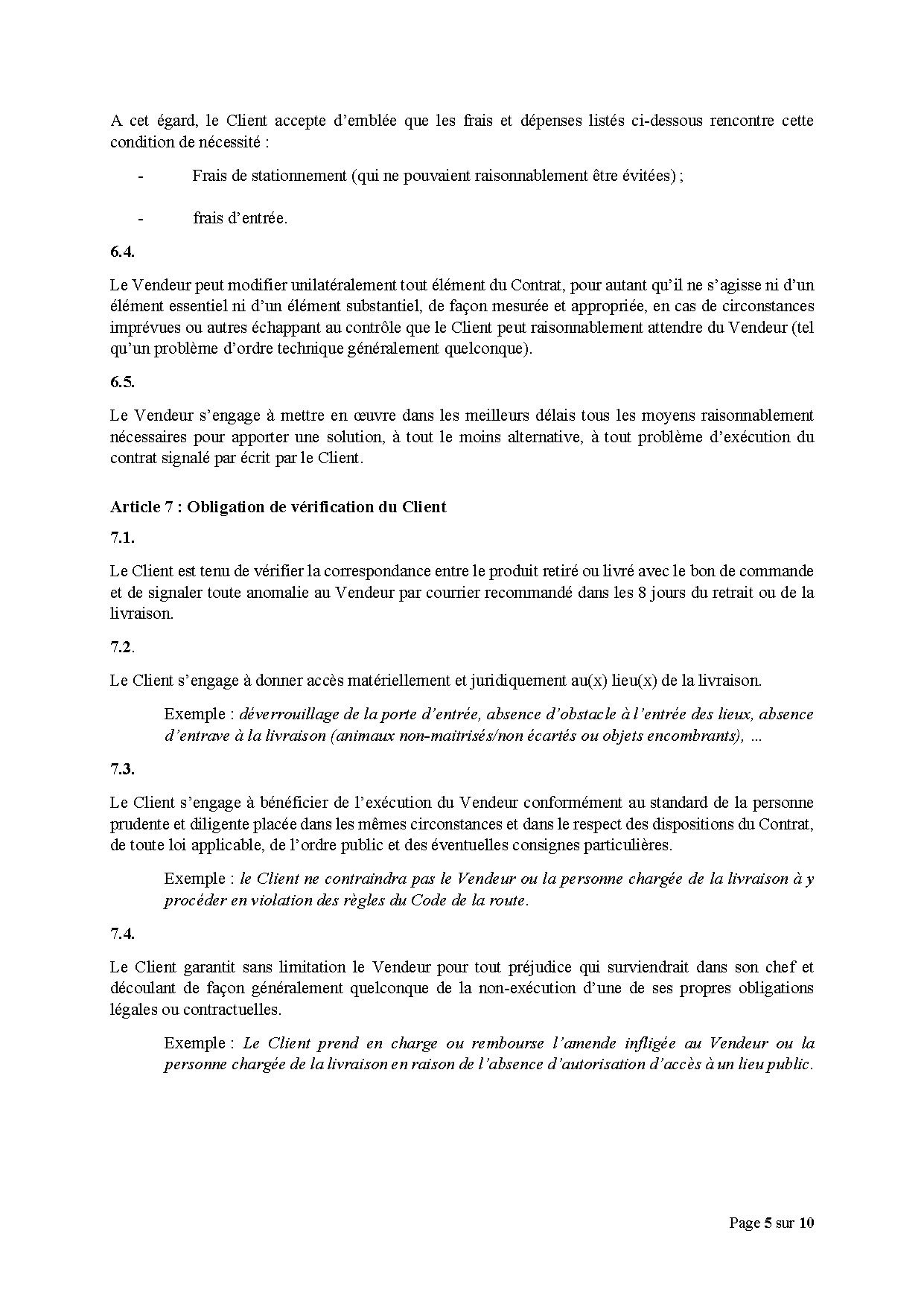 A cet égard, le Client accepte d'emblée que les frais et dépenses listés ci-dessous rencontre cette condition de nécessité :

- Frais de stationnement (qui ne pouvaient raisonnablement être évitées) ;

- frais d'entrée.

6.4.

Le Vendeur peut modifier unilatéralement tout élément du Contrat, pour autant qu'il ne s'agisse ni d'un élément essentiel ni d'un élément substantiel, de façon mesurée et appropriée, en cas de circonstances imprévues ou autres échappant au contrôle que le Client peut raisonnablement attendre du Vendeur (tel qu'un problème d'ordre technique généralement quelconque).

6.5.

Le Vendeur s'engage à mettre en œuvre dans les meilleurs délais tous les moyens raisonnablement nécessaires pour apporter une solution, à tout le moins alternative, à tout problème d'exécution du contrat signalé par écrit par le Client.

Article 7 : Obligation de vérification du Client

7.1.

Le Client est tenu de vérifier la correspondance entre le produit retiré ou livré avec le bon de commande et de signaler toute anomalie au Vendeur par courrier recommandé dans les 8 jours du retrait ou de la livraison.

7.2.

Le Client s'engage à donner accès matériellement et juridiquement au(x) lieu(x) de la livraison.

Exemple : déverrouillage de la porte d'entrée, absence d'obstacle à l'entrée des lieux, absence d'entrave à la livraison (animaux non-maitrisés/non écartés ou objets encombrants), ...

7.3.

Le Client s'engage à bénéficier de l'exécution du Vendeur conformément au standard de la personne prudente et diligente placée dans les mêmes circonstances et dans le respect des dispositions du Contrat, de toute loi applicable, de l'ordre public et des éventuelles consignes particulières.

Exemple : le Client ne contraindra pas le Vendeur ou la personne chargée de la livraison à y procéder en violation des règles du Code de la route.

7.4.

Le Client garantit sans limitation le Vendeur pour tout préjudice qui surviendrait dans son chef et découlant de façon généralement quelconque de la non-exécution d'une de ses propres obligations légales ou contractuelles.

Exemple : Le Client prend en charge ou rembourse l'amende infligée au Vendeur ou la personne chargée de la livraison en raison de l'absence d'autorisation d'accès à un lieu public.

Page 5 sur 10